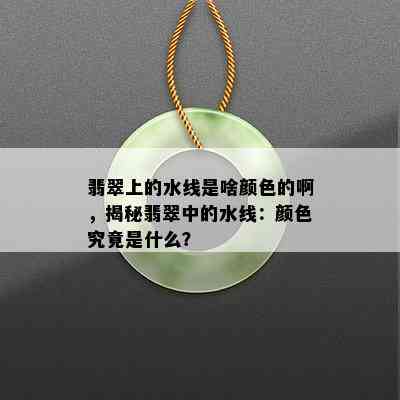 翡翠上的水线是啥颜色的啊，揭秘翡翠中的水线：颜色究竟是什么？